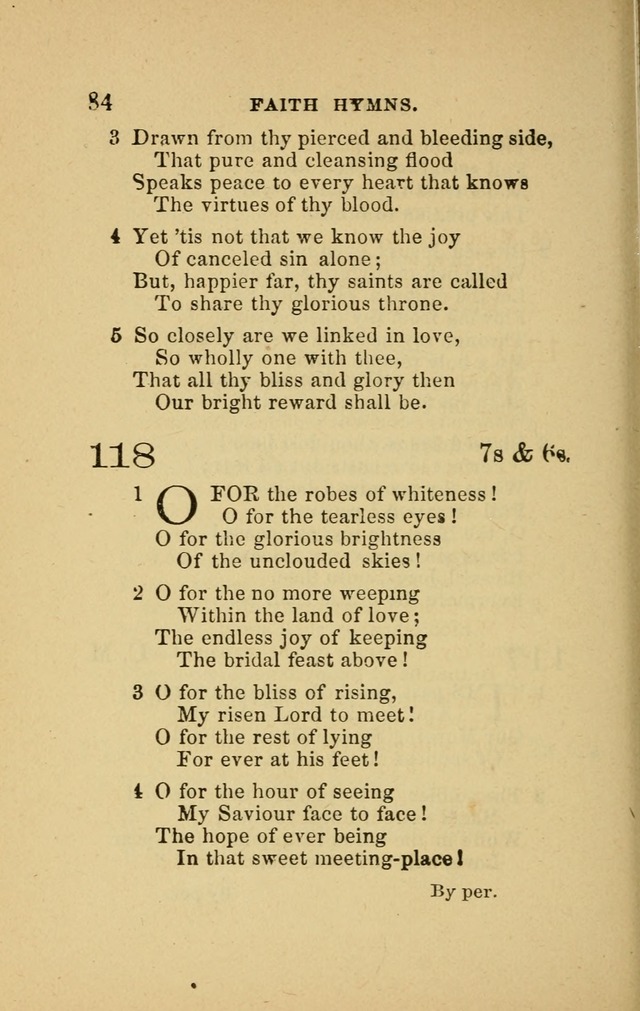 84 FAITH HYMNS.

3 Drawn from thy pierced and bleeding side,
That pure and cleansing flood
Speaks peace to every heart that knows
The virtues of thy blood.

4 Yet 'tis not that we know the joy
Of canceled sin alone;
But, happier far, thy saints are called
To share thy glorious throne.

5 So closely are we linked in love,
So wholly one with thee,
That all thy bliss and glory then
Our bright reward shall be.

118 7s & 6s.

1 O FOR the robes of whiteness!
O for the tearless eyes!
O for the glorious brightness
Of the unclouded skies!

2 O for the no more weeping
Within the land of love;
The endless joy of keeping
The bridal feast above!

3 O for the bliss of rising,
My risen Lord to meet!
O for the rest of lying
For ever at his feet!

4 O for the hour of seeing
My Saviour face to face!
The hope of ever being
In that sweet meeting-place!

By per.